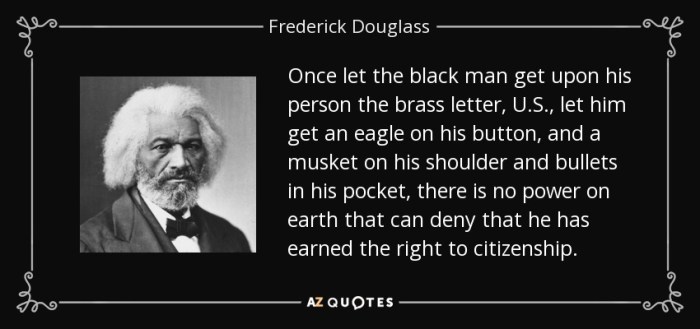 Frederick Douglass

Once let the black man get upon his person the brass letter, U.S., let him get an eagle on his button, and a musket on his shoulder and bullets in his pocket, there is no power on earth that can deny that he has earned the right to citizenship.

AZ QUOTES